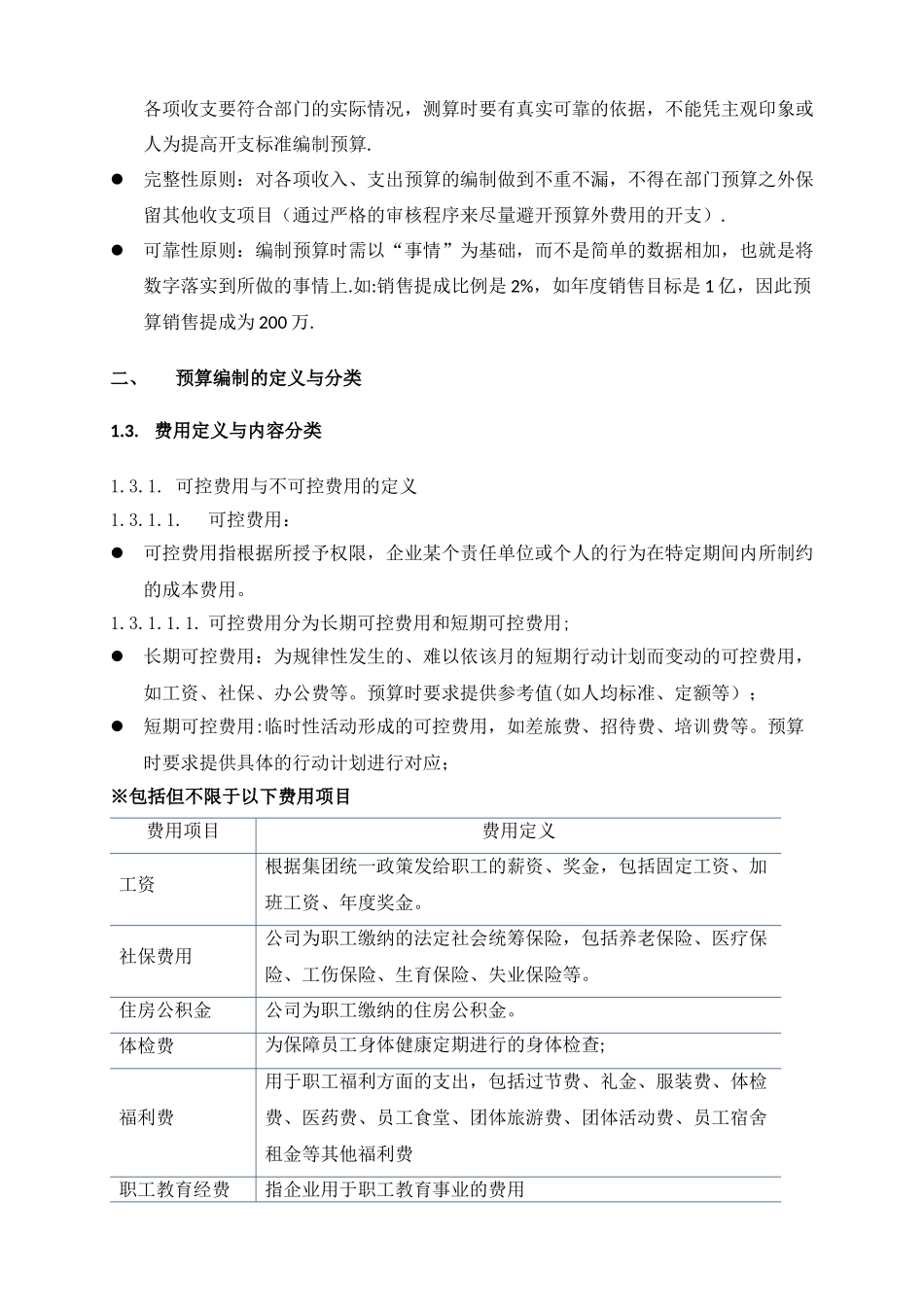 各项收支要符合部门的实际情况，测算时要有真实可靠的依据，不能凭主观印象或人为提高开支标准编制预算.

● 完整性原则：对各项收入、支出预算的编制做到不重不漏，不得在部门预算之外保留其他收支项目（通过严格的审核程序来尽量避开预算外费用的开支）.

● 可靠性原则：编制预算时需以“事情”为基础，而不是简单的数据相加，也就是将数字落实到所做的事情上.如:销售提成比例是 2%，如年度销售目标是 1 亿，因此预算销售提成为 200 万.

二、 预算编制的定义与分类

1.3. 费用定义与内容分类

1.3.1. 可控费用与不可控费用的定义

1.3.1.1. 可控费用：

● 可控费用指根据所授予权限，企业某个责任单位或个人的行为在特定期间内所制约的成本费用。

1.3.1.1.1. 可控费用分为长期可控费用和短期可控费用;

● 长期可控费用：为规律性发生的、难以依该月的短期行动计划而变动的可控费用，如工资、社保、办公费等。预算时要求提供参考值(如人均标准、定额等）；

● 短期可控费用:临时性活动形成的可控费用，如差旅费、招待费、培训费等。预算时要求提供具体的行动计划进行对应；

※包括但不限于以下费用项目

| 费用项目 | 费用定义 |
|---|---|
| 工资 | 根据集团统一政策发给职工的薪资、奖金，包括固定工资、加班工资、年度奖金。 |
| 社保费用 | 公司为职工缴纳的法定社会统筹保险，包括养老保险、医疗保险、工伤保险、生育保险、失业保险等。 |
| 住房公积金 | 公司为职工缴纳的住房公积金。 |
| 体检费 | 为保障员工身体健康定期进行的身体检查; |
| 福利费 | 用于职工福利方面的支出，包括过节费、礼金、服装费、体检费、医药费、员工食堂、团体旅游费、团体活动费、员工宿舍租金等其他福利费 |
| 职工教育经费 | 指企业用于职工教育事业的费用 |